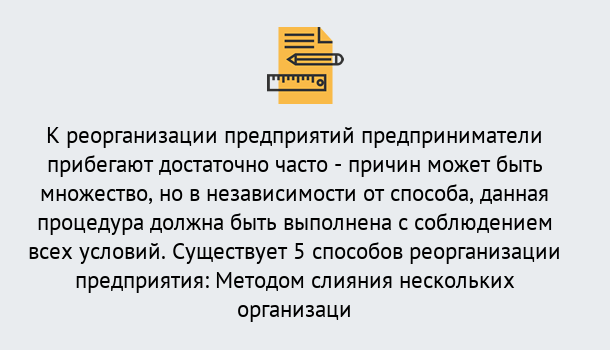 К реорганизации предприятий предприниматели прибегают достаточно часто - причин может быть множество, но в независимости от способа, данная процедура должна быть выполнена с соблюдением всех условий. Существует 5 способов реорганизации предприятия: Методом слияния нескольких организаци